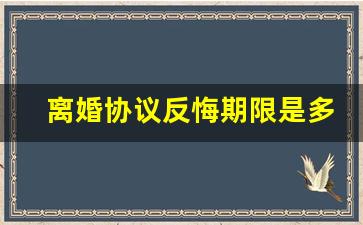 离婚协议反悔期限是多